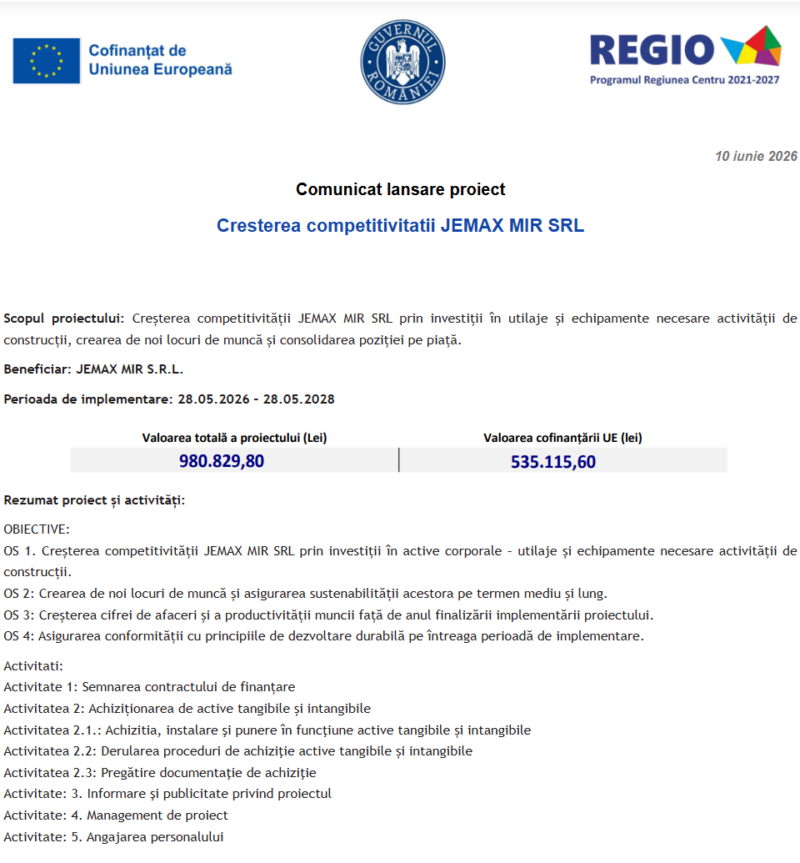 Cofinanțat de
Uniunea Europeană

GUVERNUL ROMÂNIEI

REGIO
Programul Regiunea Centru 2021-2027

10 iunie 2026

Comunicat lansare proiect

Cresterea competitivitatii JEMAX MIR SRL

Scopul proiectului: Creșterea competitivității JEMAX MIR SRL prin investiții în utilaje și echipamente necesare activității de construcții, crearea de noi locuri de muncă și consolidarea poziției pe piață.

Beneficiar: JEMAX MIR S.R.L.

Perioada de implementare: 28.05.2026 - 28.05.2028

| Valoarea totală a proiectului (Lei) | Valoarea cofinanțării UE (lei) |
|---|---|
| 980.829,80 | 535.115,60 |

Rezumat proiect și activități:

OBIECTIVE:
OS 1. Creșterea competitivității JEMAX MIR SRL prin investiții în active corporale - utilaje și echipamente necesare activității de construcții.
OS 2: Crearea de noi locuri de muncă și asigurarea sustenabilității acestora pe termen mediu și lung.
OS 3: Creșterea cifrei de afaceri și a productivității muncii față de anul finalizării implementării proiectului.
OS 4: Asigurarea conformității cu principiile de dezvoltare durabilă pe întreaga perioadă de implementare.

Activitati:
Activitate 1: Semnarea contractului de finanțare
Activitatea 2: Achiziționarea de active tangibile și intangibile
Activitatea 2.1.: Achizitia, instalare și punere în funcțiune active tangibile și intangibile
Activitatea 2.2: Derularea proceduri de achiziție active tangibile și intangibile
Activitatea 2.3: Pregătire documentație de achiziție
Activitate: 3. Informare și publicitate privind proiectul
Activitate: 4. Management de proiect
Activitate: 5. Angajarea personalului